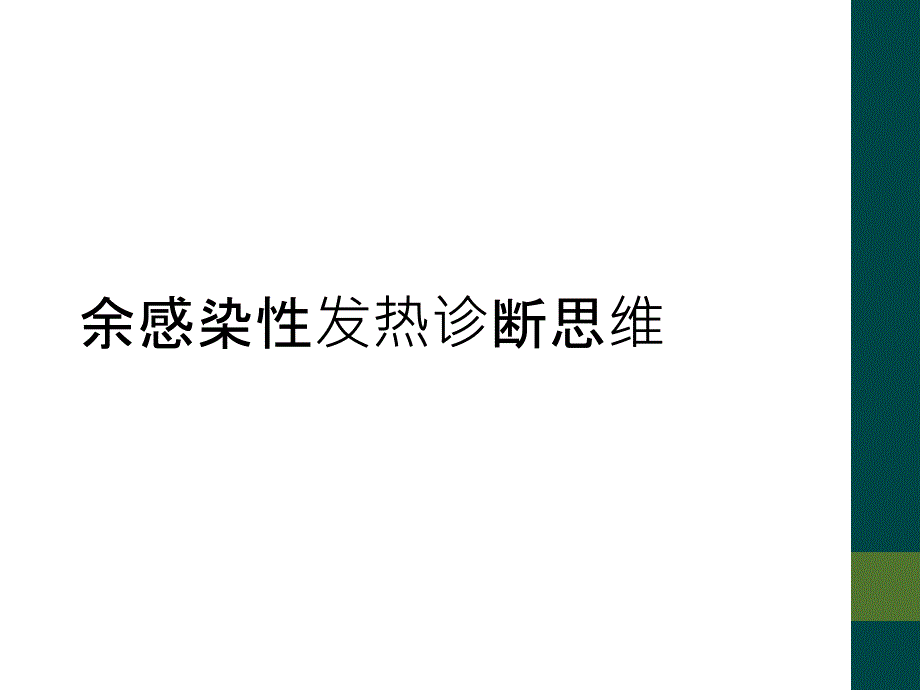 余感染性发热诊断思维